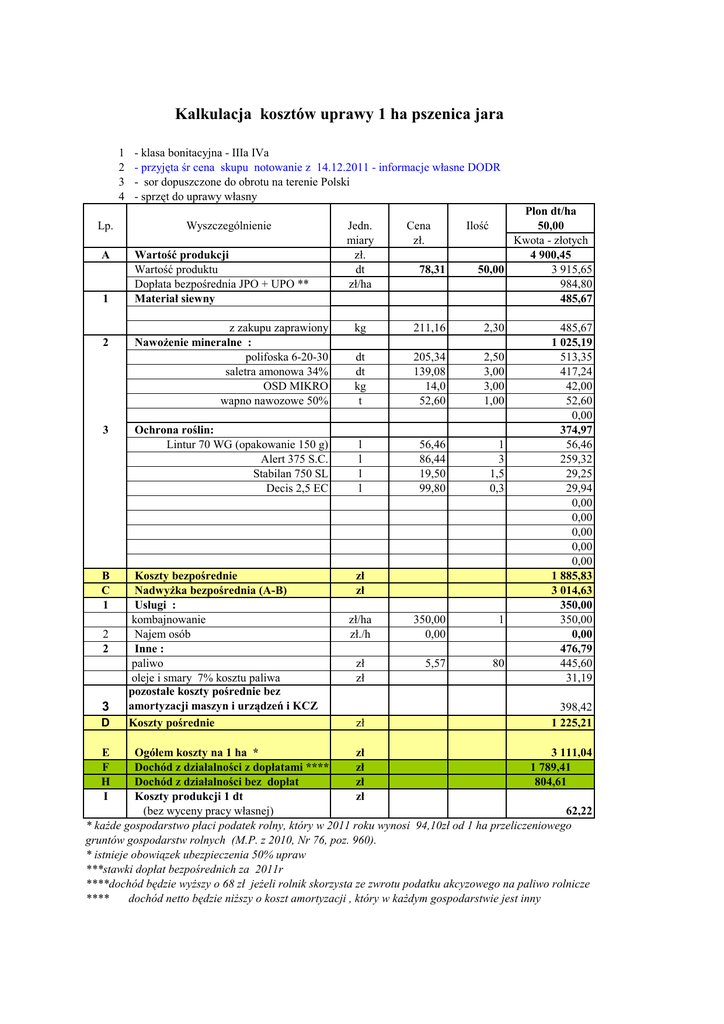 Kalkulacja kosztów uprawy 1 ha pszenica jara

1 - klasa bonitacyjna - IIIa IVa
2 - przyjęta śr cena skupu notowanie z 14.12.2011 - informacje własne DODR
3 - sor dopuszczone do obrotu na terenie Polski
4 - sprzęt do uprawy własny

| Lp. | Wyszczególnienie | Jedn. miary | Cena zł. | Ilość | Plon dt/ha 50,00 Kwota - złotych |
|---|---|---|---|---|---|
| A | Wartość produkcji | zł. | | | 4 900,45 |
| | Wartość produktu | dt | 78,31 | 50,00 | 3 915,65 |
| | Dopłata bezpośrednia JPO + UPO ** | zł/ha | | | 984,80 |
| 1 | Materiał siewny | | | | 485,67 |
| | | | | | |
| | z zakupu zaprawiony | kg | 211,16 | 2,30 | 485,67 |
| 2 | Nawożenie mineralne : | | | | 1 025,19 |
| | polifoska 6-20-30 | dt | 205,34 | 2,50 | 513,35 |
| | saletra amonowa 34% | dt | 139,08 | 3,00 | 417,24 |
| | OSD MIKRO | kg | 14,0 | 3,00 | 42,00 |
| | wapno nawozowe 50% | t | 52,60 | 1,00 | 52,60 |
| | | | | | 0,00 |
| 3 | Ochrona roślin: | | | | 374,97 |
| | Lintur 70 WG (opakowanie 150 g) | 1 | 56,46 | 1 | 56,46 |
| | Alert 375 S.C. | 1 | 86,44 | 3 | 259,32 |
| | Stabilan 750 SL | 1 | 19,50 | 1,5 | 29,25 |
| | Decis 2,5 EC | 1 | 99,80 | 0,3 | 29,94 |
| | | | | | 0,00 |
| | | | | | 0,00 |
| | | | | | 0,00 |
| | | | | | 0,00 |
| | | | | | 0,00 |
| B | Koszty bezpośrednie | zł | | | 1 885,83 |
| C | Nadwyżka bezpośrednia (A-B) | zł | | | 3 014,63 |
| 1 | Usługi : | | | | 350,00 |
| | kombajnowanie | zł/ha | 350,00 | 1 | 350,00 |
| 2 | Najem osób | zł./h | 0,00 | | 0,00 |
| 2 | Inne : | | | | 476,79 |
| | paliwo | zł | 5,57 | 80 | 445,60 |
| | oleje i smary 7% kosztu paliwa | zł | | | 31,19 |
| 3 | pozostałe koszty pośrednie bez amortyzacji maszyn i urządzeń i KCZ | | | | 398,42 |
| D | Koszty pośrednie | zł | | | 1 225,21 |
| E | Ogółem koszty na 1 ha * | zł | | | 3 111,04 |
| F | Dochód z działalności z dopłatami **** | zł | | | 1 789,41 |
| H | Dochód z działalności bez dopłat | zł | | | 804,61 |
| I | Koszty produkcji 1 dt (bez wyceny pracy własnej) | zł | | | 62,22 |

* każde gospodarstwo płaci podatek rolny, który w 2011 roku wynosi 94,10zł od 1 ha przeliczeniowego gruntów gospodarstw rolnych (M.P. z 2010, Nr 76, poz. 960).
* istnieje obowiązek ubezpieczenia 50% upraw
***stawki dopłat bezpośrednich za 2011r
****dochód będzie wyższy o 68 zł jeżeli rolnik skorzysta ze zwrotu podatku akcyzowego na paliwo rolnicze
**** dochód netto będzie niższy o koszt amortyzacji , który w każdym gospodarstwie jest inny